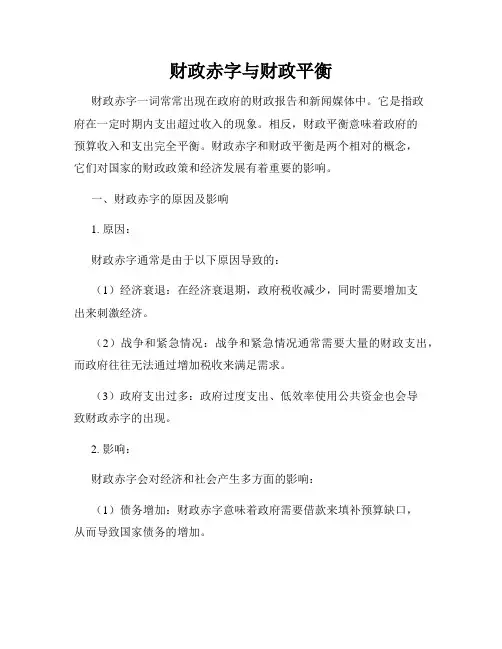 财政赤字与财政平衡

财政赤字一词常常出现在政府的财政报告和新闻媒体中。它是指政府在一定时期内支出超过收入的现象。相反，财政平衡意味着政府的预算收入和支出完全平衡。财政赤字和财政平衡是两个相对的概念，它们对国家的财政政策和经济发展有着重要的影响。

一、财政赤字的原因及影响

1. 原因：

财政赤字通常是由于以下原因导致的：

（1）经济衰退：在经济衰退期，政府税收减少，同时需要增加支出来刺激经济。

（2）战争和紧急情况：战争和紧急情况通常需要大量的财政支出，而政府往往无法通过增加税收来满足需求。

（3）政府支出过多：政府过度支出、低效率使用公共资金也会导致财政赤字的出现。

2. 影响：

财政赤字会对经济和社会产生多方面的影响：

（1）债务增加：财政赤字意味着政府需要借款来填补预算缺口，从而导致国家债务的增加。